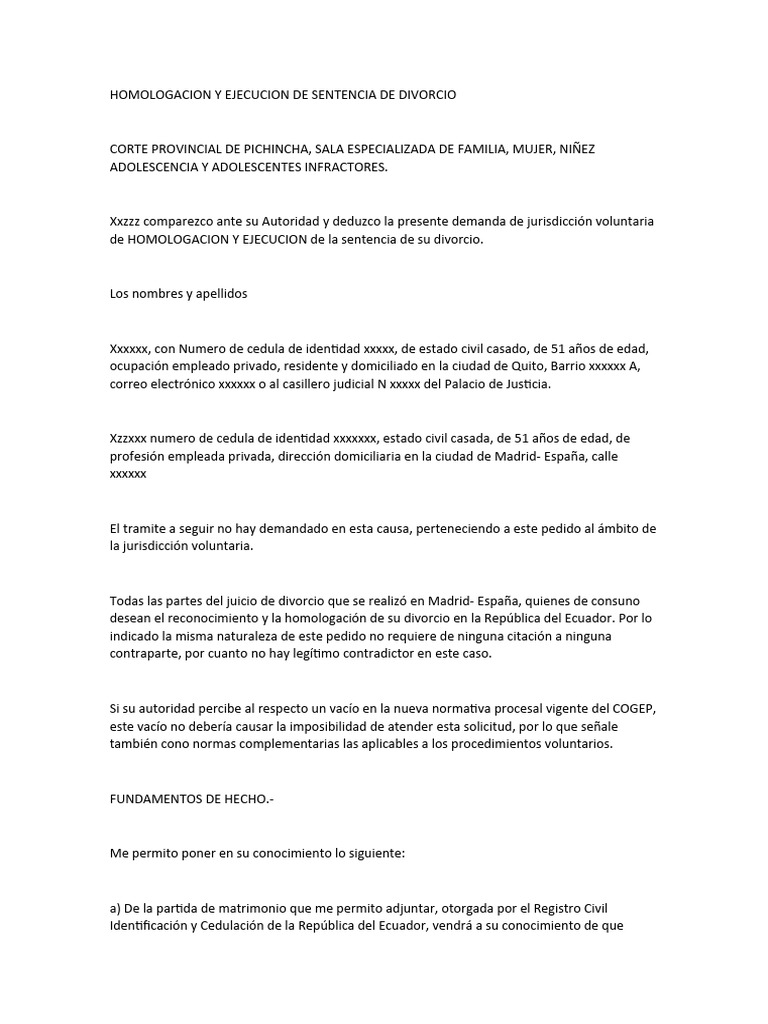 HOMOLOGACION Y EJECUCION DE SENTENCIA DE DIVORCIO

CORTE PROVINCIAL DE PICHINCHA, SALA ESPECIALIZADA DE FAMILIA, MUJER, NIÑEZ ADOLESCENCIA Y ADOLESCENTES INFRACTORES.

Xxzzz comparezco ante su Autoridad y deduzco la presente demanda de jurisdicción voluntaria de HOMOLOGACION Y EJECUCION de la sentencia de su divorcio.

Los nombres y apellidos

Xxxxxx, con Numero de cedula de identidad xxxxx, de estado civil casado, de 51 años de edad, ocupación empleado privado, residente y domiciliado en la ciudad de Quito, Barrio xxxxxx A, correo electrónico xxxxxx o al casillero judicial N xxxxx del Palacio de Justicia.

Xzzxxx numero de cedula de identidad xxxxxxx, estado civil casada, de 51 años de edad, de profesión empleada privada, dirección domiciliaria en la ciudad de Madrid- España, calle xxxxxx

El tramite a seguir no hay demandado en esta causa, perteneciendo a este pedido al ámbito de la jurisdicción voluntaria.

Todas las partes del juicio de divorcio que se realizó en Madrid- España, quienes de consuno desean el reconocimiento y la homologación de su divorcio en la República del Ecuador. Por lo indicado la misma naturaleza de este pedido no requiere de ninguna citación a ninguna contraparte, por cuanto no hay legítimo contradictor en este caso.

Si su autoridad percibe al respecto un vacío en la nueva normativa procesal vigente del COGEP, este vacío no debería causar la imposibilidad de atender esta solicitud, por lo que señale también cono normas complementarias las aplicables a los procedimientos voluntarios.

FUNDAMENTOS DE HECHO.-

Me permito poner en su conocimiento lo siguiente:

a) De la partida de matrimonio que me permito adjuntar, otorgada por el Registro Civil Identificación y Cedulación de la República del Ecuador, vendrá a su conocimiento de que